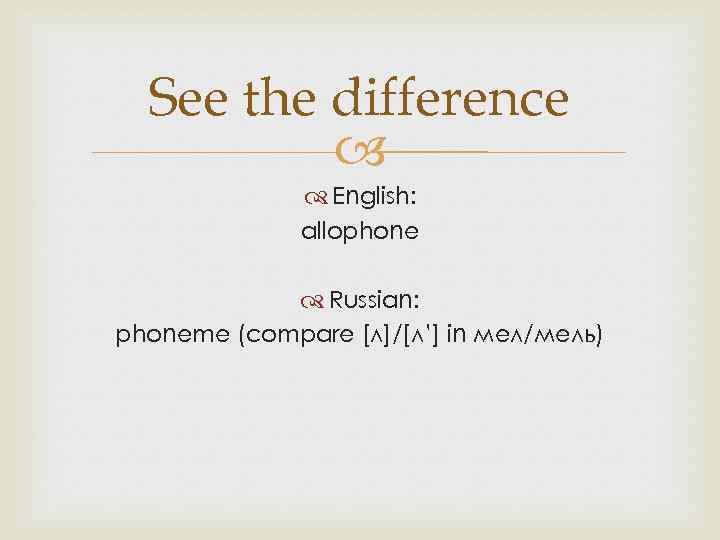 See the difference

English:
allophone

Russian:
phoneme (compare [л]/[л'] in мел/мель)